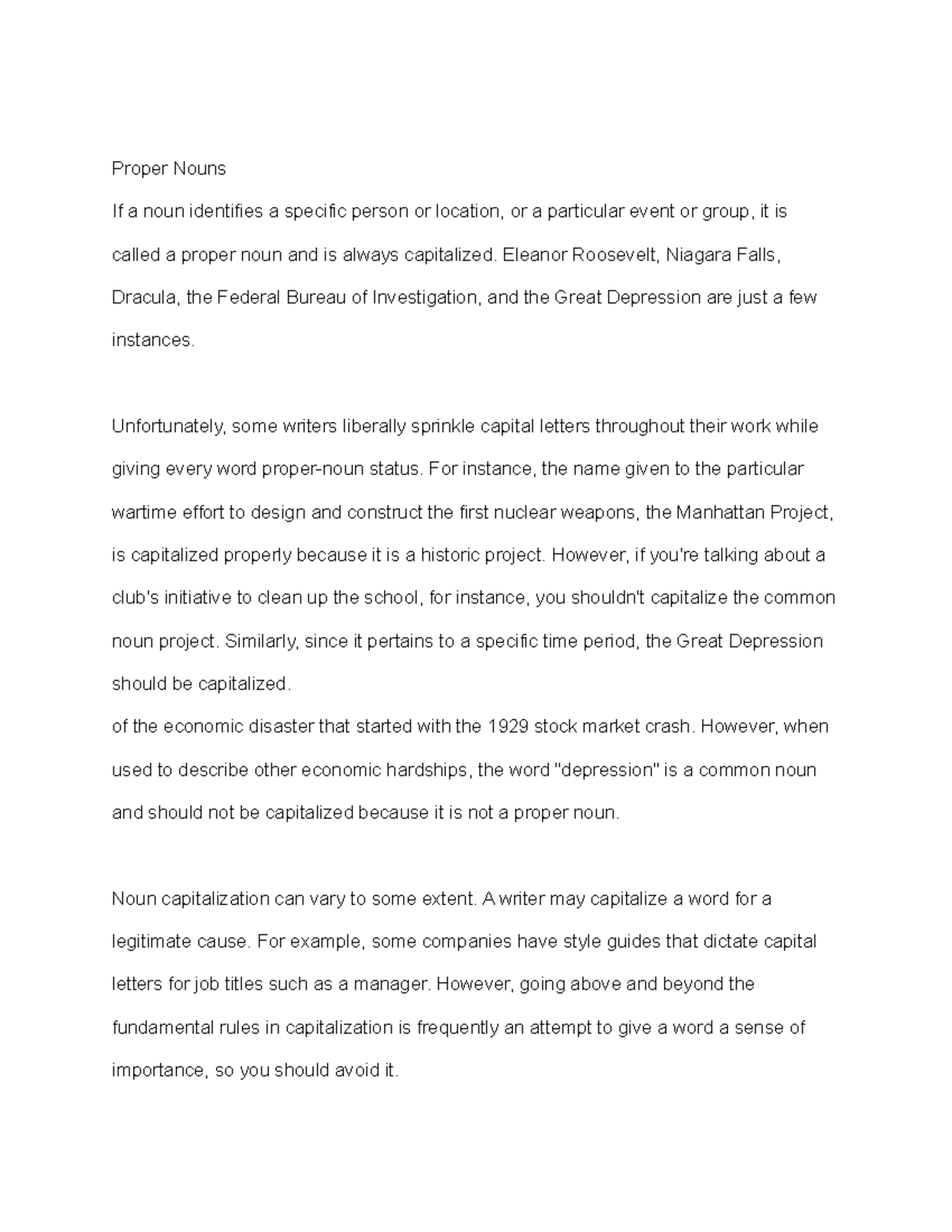 Proper Nouns

If a noun identifies a specific person or location, or a particular event or group, it is called a proper noun and is always capitalized. Eleanor Roosevelt, Niagara Falls, Dracula, the Federal Bureau of Investigation, and the Great Depression are just a few instances.

Unfortunately, some writers liberally sprinkle capital letters throughout their work while giving every word proper-noun status. For instance, the name given to the particular wartime effort to design and construct the first nuclear weapons, the Manhattan Project, is capitalized properly because it is a historic project. However, if you're talking about a club's initiative to clean up the school, for instance, you shouldn't capitalize the common noun project. Similarly, since it pertains to a specific time period, the Great Depression should be capitalized.

of the economic disaster that started with the 1929 stock market crash. However, when used to describe other economic hardships, the word "depression" is a common noun and should not be capitalized because it is not a proper noun.

Noun capitalization can vary to some extent. A writer may capitalize a word for a legitimate cause. For example, some companies have style guides that dictate capital letters for job titles such as a manager. However, going above and beyond the fundamental rules in capitalization is frequently an attempt to give a word a sense of importance, so you should avoid it.